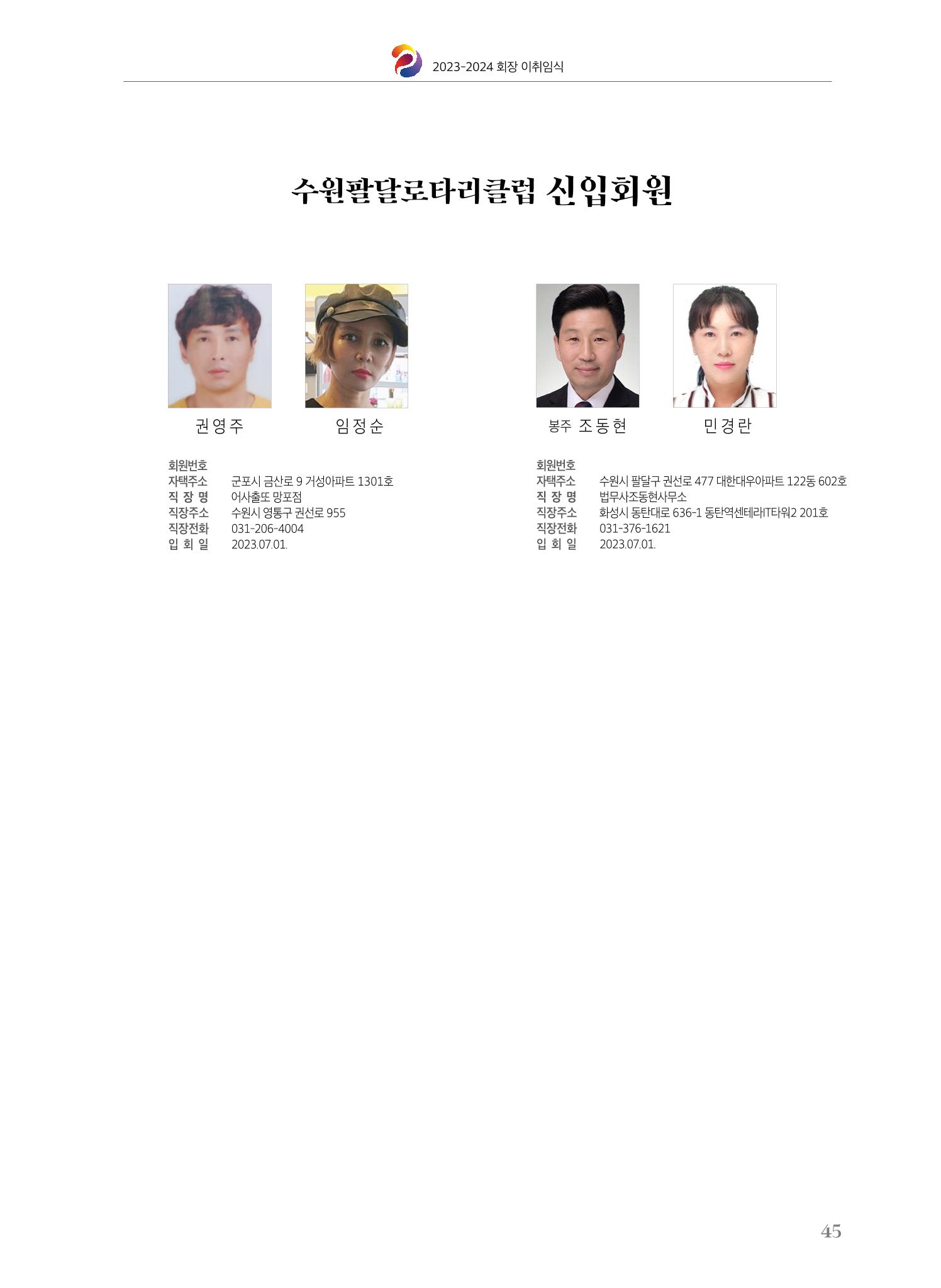 2023-2024 회장 이취임식

수원팔달로타리클럽 신입회원

권영주

임정순

회원번호
자택주소 군포시 금산로 9 거성아파트 1301호
직 장 명 어사출또 망포점
직장주소 수원시 영통구 권선로 955
직장전화 031-206-4004
입 회 일 2023.07.01.

봉주 조동현

민경란

회원번호
자택주소 수원시 팔달구 권선로 477 대한대우아파트 122동 602호
직 장 명 법무사조동현사무소
직장주소 화성시 동탄대로 636-1 동탄역센테라IT타워2 201호
직장전화 031-376-1621
입 회 일 2023.07.01.

45